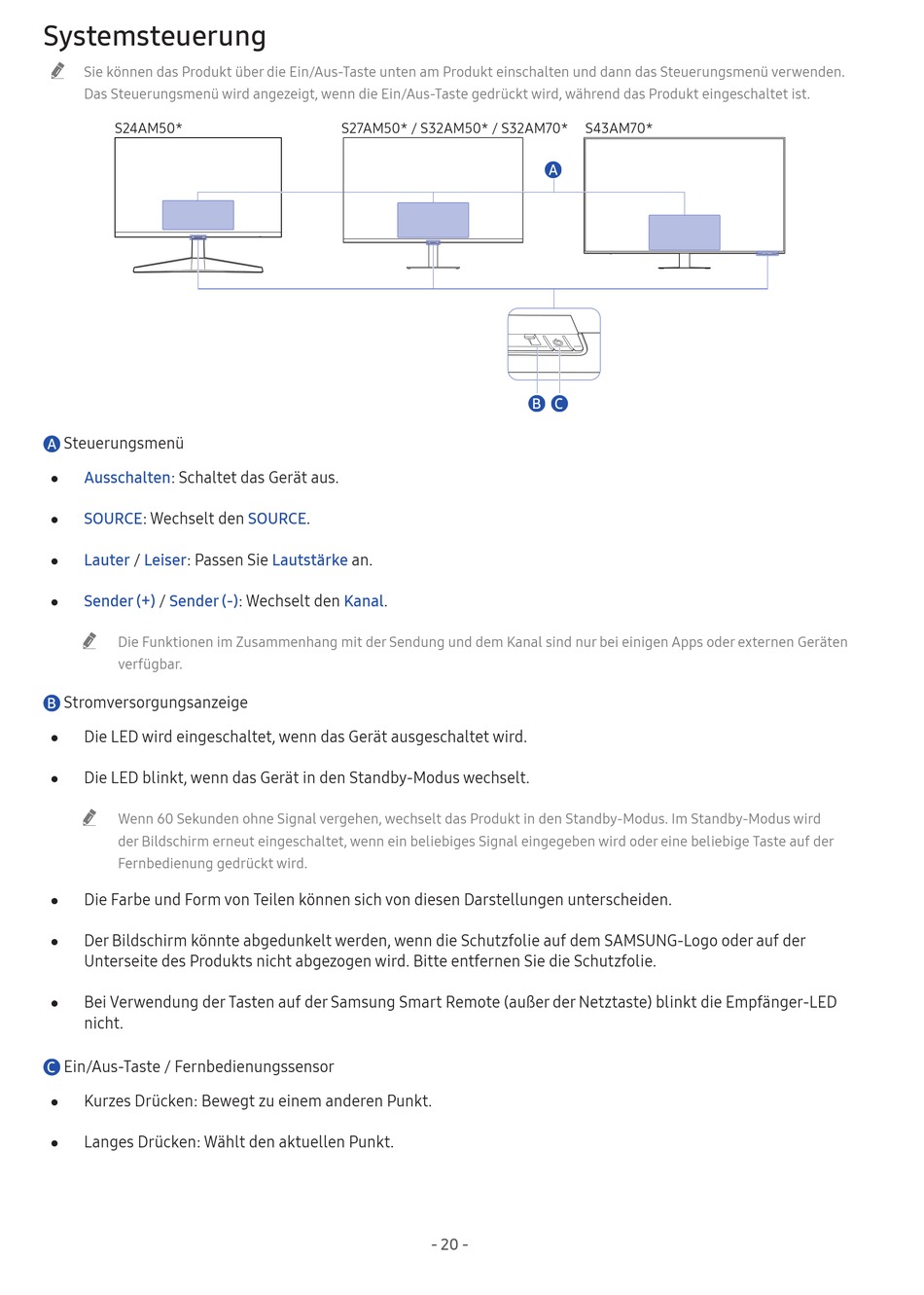 Systemsteuerung

Sie können das Produkt über die Ein/Aus-Taste unten am Produkt einschalten und dann das Steuerungsmenü verwenden. Das Steuerungsmenü wird angezeigt, wenn die Ein/Aus-Taste gedrückt wird, während das Produkt eingeschaltet ist.

S24AM50*

S27AM50* / S32AM50* / S32AM70*

S43AM70*

A

B C

A Steuerungsmenü

• Ausschalten: Schaltet das Gerät aus.

• SOURCE: Wechselt den SOURCE.

• Lauter / Leiser: Passen Sie Lautstärke an.

• Sender (+) / Sender (-): Wechselt den Kanal.

Die Funktionen im Zusammenhang mit der Sendung und dem Kanal sind nur bei einigen Apps oder externen Geräten verfügbar.

B Stromversorgungsanzeige

• Die LED wird eingeschaltet, wenn das Gerät ausgeschaltet wird.

• Die LED blinkt, wenn das Gerät in den Standby-Modus wechselt.

Wenn 60 Sekunden ohne Signal vergehen, wechselt das Produkt in den Standby-Modus. Im Standby-Modus wird der Bildschirm erneut eingeschaltet, wenn ein beliebiges Signal eingegeben wird oder eine beliebige Taste auf der Fernbedienung gedrückt wird.

• Die Farbe und Form von Teilen können sich von diesen Darstellungen unterscheiden.

• Der Bildschirm könnte abgedunkelt werden, wenn die Schutzfolie auf dem SAMSUNG-Logo oder auf der Unterseite des Produkts nicht abgezogen wird. Bitte entfernen Sie die Schutzfolie.

• Bei Verwendung der Tasten auf der Samsung Smart Remote (außer der Netztaste) blinkt die Empfänger-LED nicht.

C Ein/Aus-Taste / Fernbedienungssensor

• Kurzes Drücken: Bewegt zu einem anderen Punkt.

• Langes Drücken: Wählt den aktuellen Punkt.

- 20 -